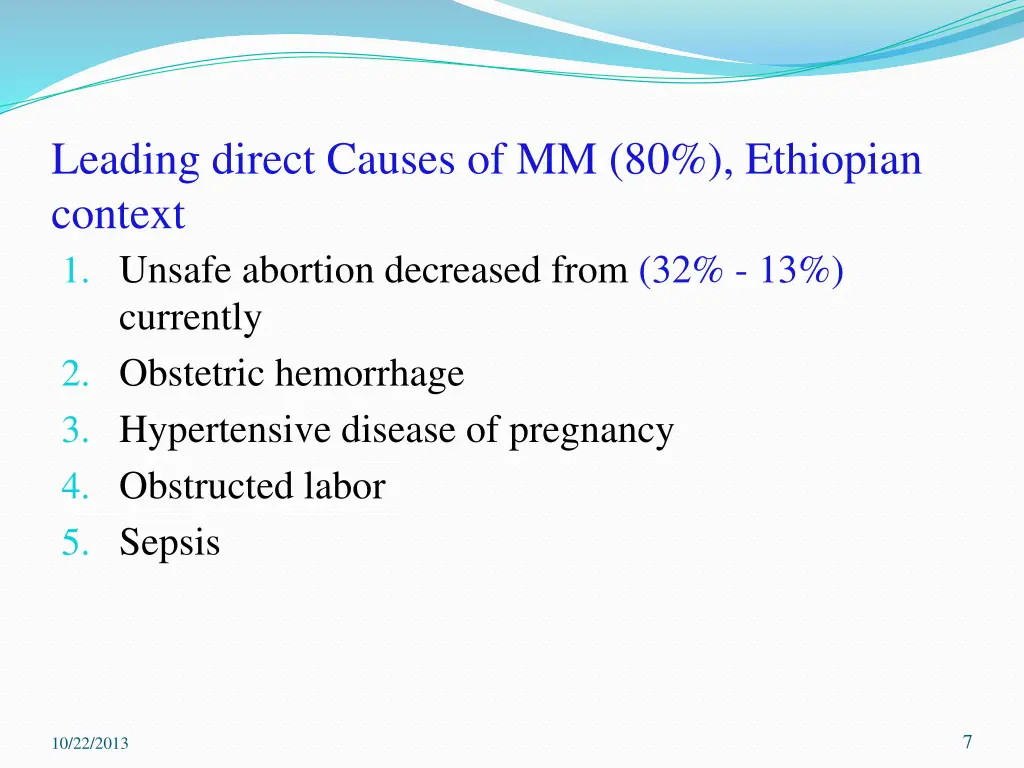 Leading direct Causes of MM (80%), Ethiopian context

1. Unsafe abortion decreased from (32% - 13%) currently
2. Obstetric hemorrhage
3. Hypertensive disease of pregnancy
4. Obstructed labor
5. Sepsis

10/22/2013

7